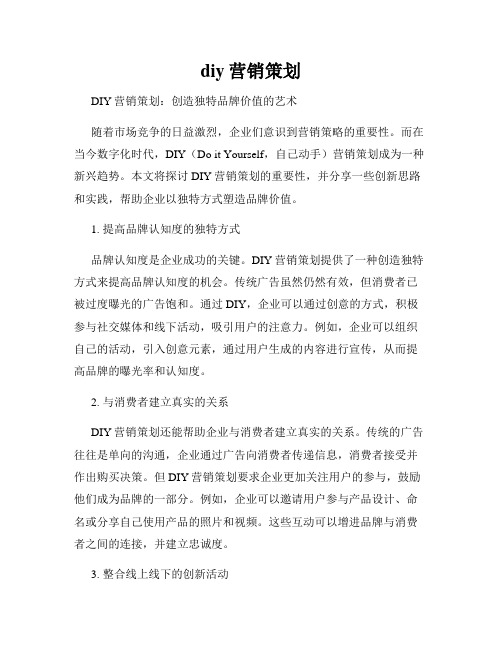 diy 营销策划

DIY 营销策划：创造独特品牌价值的艺术

随着市场竞争的日益激烈，企业们意识到营销策略的重要性。而在当今数字化时代，DIY（Do it Yourself，自己动手）营销策划成为一种新兴趋势。本文将探讨 DIY 营销策划的重要性，并分享一些创新思路和实践，帮助企业以独特方式塑造品牌价值。

1. 提高品牌认知度的独特方式

品牌认知度是企业成功的关键。DIY 营销策划提供了一种创造独特方式来提高品牌认知度的机会。传统广告虽然仍然有效，但消费者已被过度曝光的广告饱和。通过 DIY，企业可以通过创意的方式，积极参与社交媒体和线下活动，吸引用户的注意力。例如，企业可以组织自己的活动，引入创意元素，通过用户生成的内容进行宣传，从而提高品牌的曝光率和认知度。

2. 与消费者建立真实的关系

DIY 营销策划还能帮助企业与消费者建立真实的关系。传统的广告往往是单向的沟通，企业通过广告向消费者传递信息，消费者接受并作出购买决策。但 DIY 营销策划要求企业更加关注用户的参与，鼓励他们成为品牌的一部分。例如，企业可以邀请用户参与产品设计、命名或分享自己使用产品的照片和视频。这些互动可以增进品牌与消费者之间的连接，并建立忠诚度。

3. 整合线上线下的创新活动